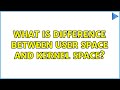 WHAT IS DIFFERENCE BETWEEN USER SPACE AND KERNEL SPACE?